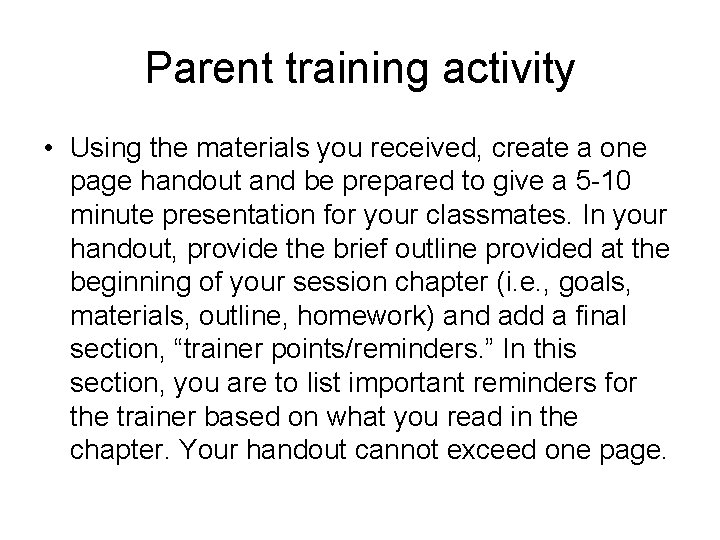 Parent training activity

• Using the materials you received, create a one page handout and be prepared to give a 5-10 minute presentation for your classmates. In your handout, provide the brief outline provided at the beginning of your session chapter (i.e., goals, materials, outline, homework) and add a final section, “trainer points/reminders.” In this section, you are to list important reminders for the trainer based on what you read in the chapter. Your handout cannot exceed one page.